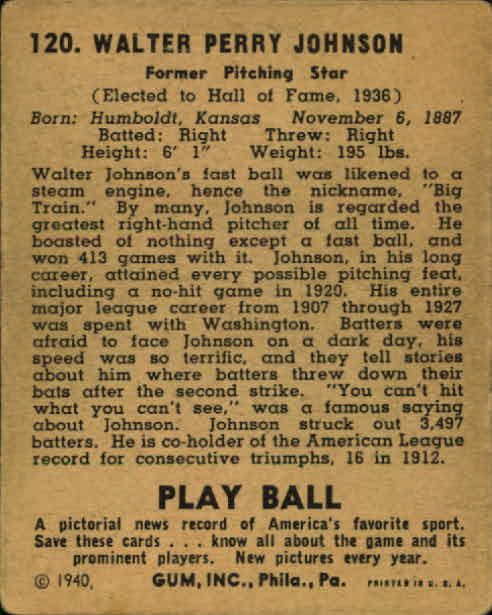 120. WALTER PERRY JOHNSON

Former Pitching Star
(Elected to Hall of Fame, 1936)
Born: Humboldt, Kansas November 6, 1887
Batted: Right Threw: Right
Height: 6' 1" Weight: 195 lbs.

Walter Johnson's fast ball was likened to a steam engine, hence the nickname, "Big Train." By many, Johnson is regarded the greatest right-hand pitcher of all time. He boasted of nothing except a fast ball, and won 413 games with it. Johnson, in his long career, attained every possible pitching feat, including a no-hit game in 1920. His entire major league career from 1907 through 1927 was spent with Washington. Batters were afraid to face Johnson on a dark day, his speed was so terrific, and they tell stories about him where batters threw down their bats after the second strike. "You can't hit what you can't see," was a famous saying about Johnson. Johnson struck out 3,497 batters. He is co-holder of the American League record for consecutive triumphs, 16 in 1912.

PLAY BALL

A pictorial news record of America's favorite sport. Save these cards . . . know all about the game and its prominent players. New pictures every year.

© 1940, GUM, INC., Phila., Pa. PRINTED IN U. S. A.